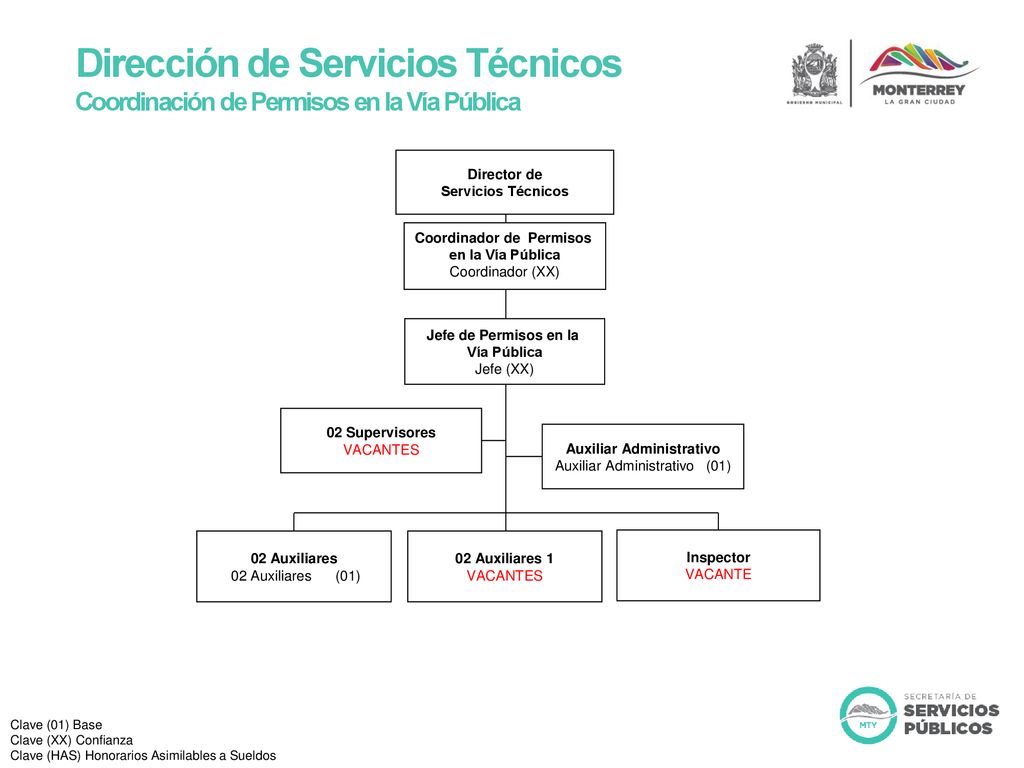 Dirección de Servicios Técnicos
Coordinación de Permisos en la Vía Pública

GOBIERNO MUNICIPAL

MONTERREY
LA GRAN CIUDAD

Director de
Servicios Técnicos

Coordinador de Permisos
en la Vía Pública
Coordinador (XX)

Jefe de Permisos en la
Vía Pública
Jefe (XX)

02 Supervisores
VACANTES

Auxiliar Administrativo
Auxiliar Administrativo (01)

02 Auxiliares
02 Auxiliares (01)

02 Auxiliares 1
VACANTES

Inspector
VACANTE

Clave (01) Base
Clave (XX) Confianza
Clave (HAS) Honorarios Asimilables a Sueldos

MTY
SECRETARÍA DE
SERVICIOS
PÚBLICOS